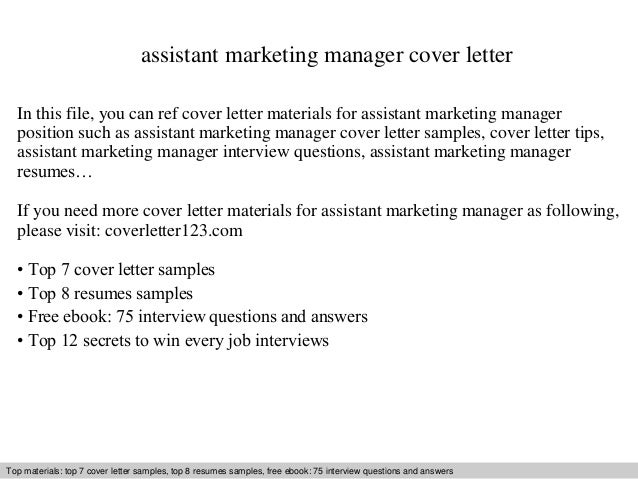 assistant marketing manager cover letter

In this file, you can ref cover letter materials for assistant marketing manager position such as assistant marketing manager cover letter samples, cover letter tips, assistant marketing manager interview questions, assistant marketing manager resumes…

If you need more cover letter materials for assistant marketing manager as following, please visit: coverletter123.com

• Top 7 cover letter samples
• Top 8 resumes samples
• Free ebook: 75 interview questions and answers
• Top 12 secrets to win every job interviews

Top materials: top 7 cover letter samples, top 8 resumes samples, free ebook: 75 interview questions and answers